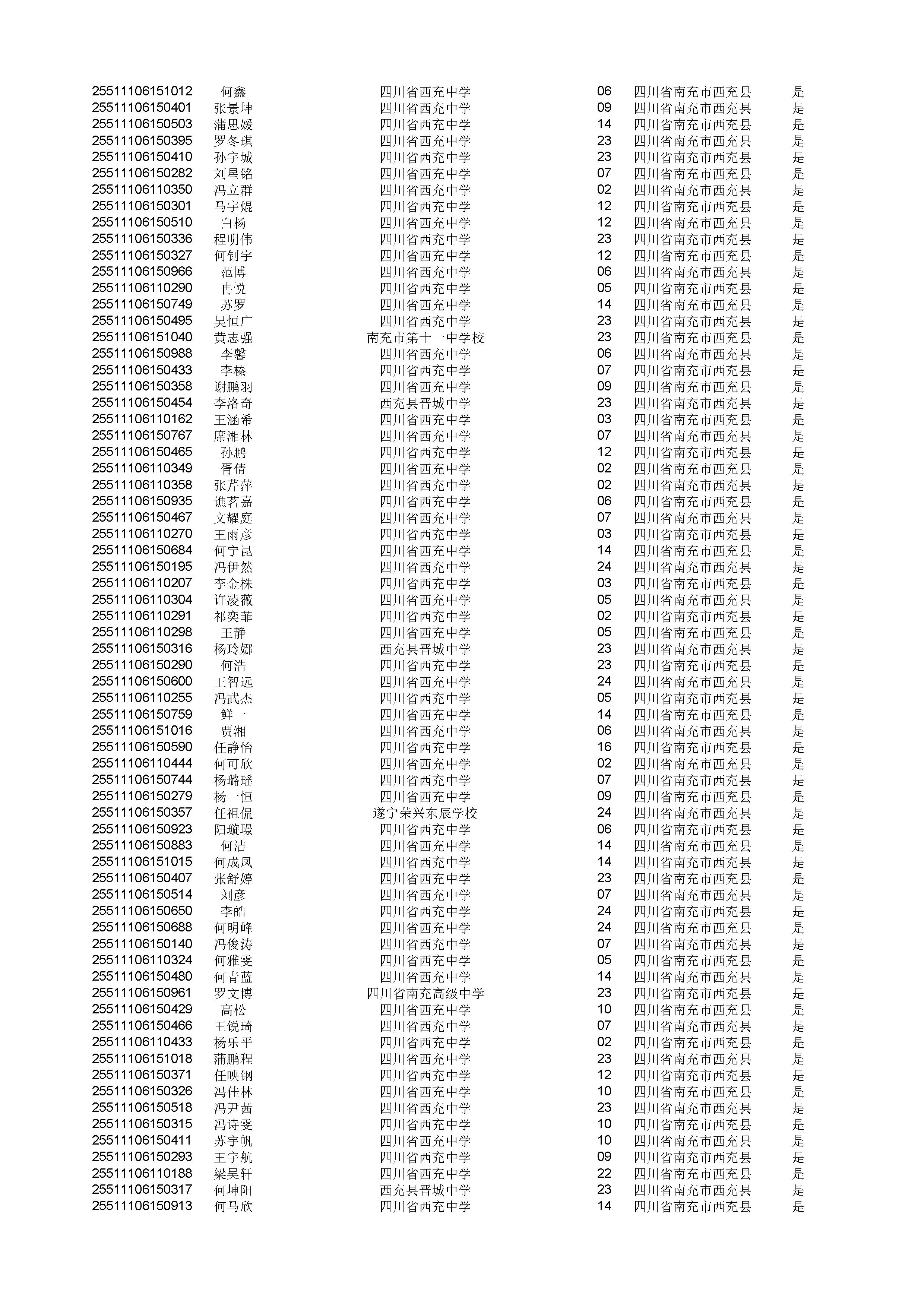 | | | | | | |
|---|---|---|---|---|---|
| 25511106151012 | 何鑫 | 四川省西充中学 | 06 | 四川省南充市西充县 | 是 |
| 25511106150401 | 张景坤 | 四川省西充中学 | 09 | 四川省南充市西充县 | 是 |
| 25511106150503 | 蒲思媛 | 四川省西充中学 | 14 | 四川省南充市西充县 | 是 |
| 25511106150395 | 罗冬琪 | 四川省西充中学 | 23 | 四川省南充市西充县 | 是 |
| 25511106150410 | 孙宇城 | 四川省西充中学 | 23 | 四川省南充市西充县 | 是 |
| 25511106150282 | 刘星铭 | 四川省西充中学 | 07 | 四川省南充市西充县 | 是 |
| 25511106110350 | 冯立群 | 四川省西充中学 | 02 | 四川省南充市西充县 | 是 |
| 25511106150301 | 马宇焜 | 四川省西充中学 | 12 | 四川省南充市西充县 | 是 |
| 25511106150510 | 白杨 | 四川省西充中学 | 12 | 四川省南充市西充县 | 是 |
| 25511106150336 | 程明伟 | 四川省西充中学 | 23 | 四川省南充市西充县 | 是 |
| 25511106150327 | 何钊宇 | 四川省西充中学 | 12 | 四川省南充市西充县 | 是 |
| 25511106150966 | 范博 | 四川省西充中学 | 06 | 四川省南充市西充县 | 是 |
| 25511106110290 | 冉悦 | 四川省西充中学 | 05 | 四川省南充市西充县 | 是 |
| 25511106150749 | 苏罗 | 四川省西充中学 | 14 | 四川省南充市西充县 | 是 |
| 25511106150495 | 吴恒广 | 四川省西充中学 | 23 | 四川省南充市西充县 | 是 |
| 25511106151040 | 黄志强 | 南充市第十一中学校 | 23 | 四川省南充市西充县 | 是 |
| 25511106150988 | 李馨 | 四川省西充中学 | 06 | 四川省南充市西充县 | 是 |
| 25511106150433 | 李榛 | 四川省西充中学 | 07 | 四川省南充市西充县 | 是 |
| 25511106150358 | 谢鹏羽 | 四川省西充中学 | 09 | 四川省南充市西充县 | 是 |
| 25511106150454 | 李洛奇 | 西充县晋城中学 | 23 | 四川省南充市西充县 | 是 |
| 25511106110162 | 王涵希 | 四川省西充中学 | 03 | 四川省南充市西充县 | 是 |
| 25511106150767 | 席湘林 | 四川省西充中学 | 07 | 四川省南充市西充县 | 是 |
| 25511106150465 | 孙鹏 | 四川省西充中学 | 12 | 四川省南充市西充县 | 是 |
| 25511106110349 | 胥倩 | 四川省西充中学 | 02 | 四川省南充市西充县 | 是 |
| 25511106110358 | 张芹萍 | 四川省西充中学 | 02 | 四川省南充市西充县 | 是 |
| 25511106150935 | 谯茗嘉 | 四川省西充中学 | 06 | 四川省南充市西充县 | 是 |
| 25511106150467 | 文耀庭 | 四川省西充中学 | 07 | 四川省南充市西充县 | 是 |
| 25511106110270 | 王雨彦 | 四川省西充中学 | 03 | 四川省南充市西充县 | 是 |
| 25511106150684 | 何宁昆 | 四川省西充中学 | 14 | 四川省南充市西充县 | 是 |
| 25511106150195 | 冯伊然 | 四川省西充中学 | 24 | 四川省南充市西充县 | 是 |
| 25511106110207 | 李金株 | 四川省西充中学 | 03 | 四川省南充市西充县 | 是 |
| 25511106110304 | 许凌薇 | 四川省西充中学 | 05 | 四川省南充市西充县 | 是 |
| 25511106110291 | 祁奕菲 | 四川省西充中学 | 02 | 四川省南充市西充县 | 是 |
| 25511106110298 | 王静 | 四川省西充中学 | 05 | 四川省南充市西充县 | 是 |
| 25511106150316 | 杨玲娜 | 西充县晋城中学 | 23 | 四川省南充市西充县 | 是 |
| 25511106150290 | 何浩 | 四川省西充中学 | 23 | 四川省南充市西充县 | 是 |
| 25511106150600 | 王智远 | 四川省西充中学 | 24 | 四川省南充市西充县 | 是 |
| 25511106110255 | 冯武杰 | 四川省西充中学 | 05 | 四川省南充市西充县 | 是 |
| 25511106150759 | 鲜一 | 四川省西充中学 | 14 | 四川省南充市西充县 | 是 |
| 25511106151016 | 贾湘 | 四川省西充中学 | 06 | 四川省南充市西充县 | 是 |
| 25511106150590 | 任静怡 | 四川省西充中学 | 16 | 四川省南充市西充县 | 是 |
| 25511106110444 | 何可欣 | 四川省西充中学 | 02 | 四川省南充市西充县 | 是 |
| 25511106150744 | 杨璐瑶 | 四川省西充中学 | 07 | 四川省南充市西充县 | 是 |
| 25511106150279 | 杨一恒 | 四川省西充中学 | 09 | 四川省南充市西充县 | 是 |
| 25511106150357 | 任祖侃 | 遂宁荣兴东辰学校 | 24 | 四川省南充市西充县 | 是 |
| 25511106150923 | 阳璇璟 | 四川省西充中学 | 06 | 四川省南充市西充县 | 是 |
| 25511106150883 | 何洁 | 四川省西充中学 | 14 | 四川省南充市西充县 | 是 |
| 25511106151015 | 何成凤 | 四川省西充中学 | 14 | 四川省南充市西充县 | 是 |
| 25511106150407 | 张舒婷 | 四川省西充中学 | 23 | 四川省南充市西充县 | 是 |
| 25511106150514 | 刘彦 | 四川省西充中学 | 07 | 四川省南充市西充县 | 是 |
| 25511106150650 | 李皓 | 四川省西充中学 | 24 | 四川省南充市西充县 | 是 |
| 25511106150688 | 何明峰 | 四川省西充中学 | 24 | 四川省南充市西充县 | 是 |
| 25511106150140 | 冯俊涛 | 四川省西充中学 | 07 | 四川省南充市西充县 | 是 |
| 25511106110324 | 何雅雯 | 四川省西充中学 | 05 | 四川省南充市西充县 | 是 |
| 25511106150480 | 何青蓝 | 四川省西充中学 | 14 | 四川省南充市西充县 | 是 |
| 25511106150961 | 罗文博 | 四川省南充高级中学 | 23 | 四川省南充市西充县 | 是 |
| 25511106150429 | 高松 | 四川省西充中学 | 10 | 四川省南充市西充县 | 是 |
| 25511106150466 | 王锐琦 | 四川省西充中学 | 07 | 四川省南充市西充县 | 是 |
| 25511106110433 | 杨乐平 | 四川省西充中学 | 02 | 四川省南充市西充县 | 是 |
| 25511106151018 | 蒲鹏程 | 四川省西充中学 | 23 | 四川省南充市西充县 | 是 |
| 25511106150371 | 任映钢 | 四川省西充中学 | 12 | 四川省南充市西充县 | 是 |
| 25511106150326 | 冯佳林 | 四川省西充中学 | 10 | 四川省南充市西充县 | 是 |
| 25511106150518 | 冯尹茜 | 四川省西充中学 | 23 | 四川省南充市西充县 | 是 |
| 25511106150315 | 冯诗雯 | 四川省西充中学 | 10 | 四川省南充市西充县 | 是 |
| 25511106150411 | 苏宇帆 | 四川省西充中学 | 10 | 四川省南充市西充县 | 是 |
| 25511106150293 | 王宇航 | 四川省西充中学 | 09 | 四川省南充市西充县 | 是 |
| 25511106110188 | 梁昊轩 | 四川省西充中学 | 22 | 四川省南充市西充县 | 是 |
| 25511106150317 | 何坤阳 | 西充县晋城中学 | 23 | 四川省南充市西充县 | 是 |
| 25511106150913 | 何马欣 | 四川省西充中学 | 14 | 四川省南充市西充县 | 是 |